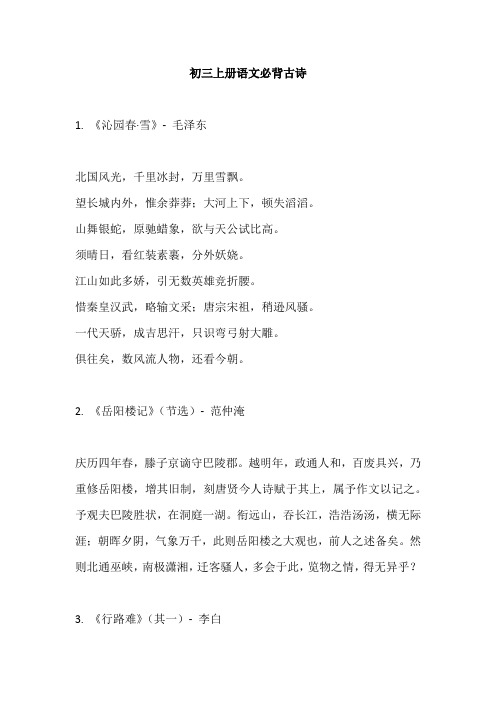 初三上册语文必背古诗

1. 《沁园春·雪》- 毛泽东

北国风光，千里冰封，万里雪飘。

望长城内外，惟余莽莽；大河上下，顿失滔滔。

山舞银蛇，原驰蜡象，欲与天公试比高。

须晴日，看红装素裹，分外妖娆。

江山如此多娇，引无数英雄竞折腰。

惜秦皇汉武，略输文采；唐宗宋祖，稍逊风骚。

一代天骄，成吉思汗，只识弯弓射大雕。

俱往矣，数风流人物，还看今朝。

2. 《岳阳楼记》（节选）- 范仲淹

庆历四年春，滕子京谪守巴陵郡。越明年，政通人和，百废具兴，乃重修岳阳楼，增其旧制，刻唐贤今人诗赋于其上，属予作文以记之。予观夫巴陵胜状，在洞庭一湖。衔远山，吞长江，浩浩汤汤，横无际涯；朝晖夕阴，气象万千，此则岳阳楼之大观也，前人之述备矣。然则北通巫峡，南极潇湘，迁客骚人，多会于此，览物之情，得无异乎？

3. 《行路难》（其一）- 李白